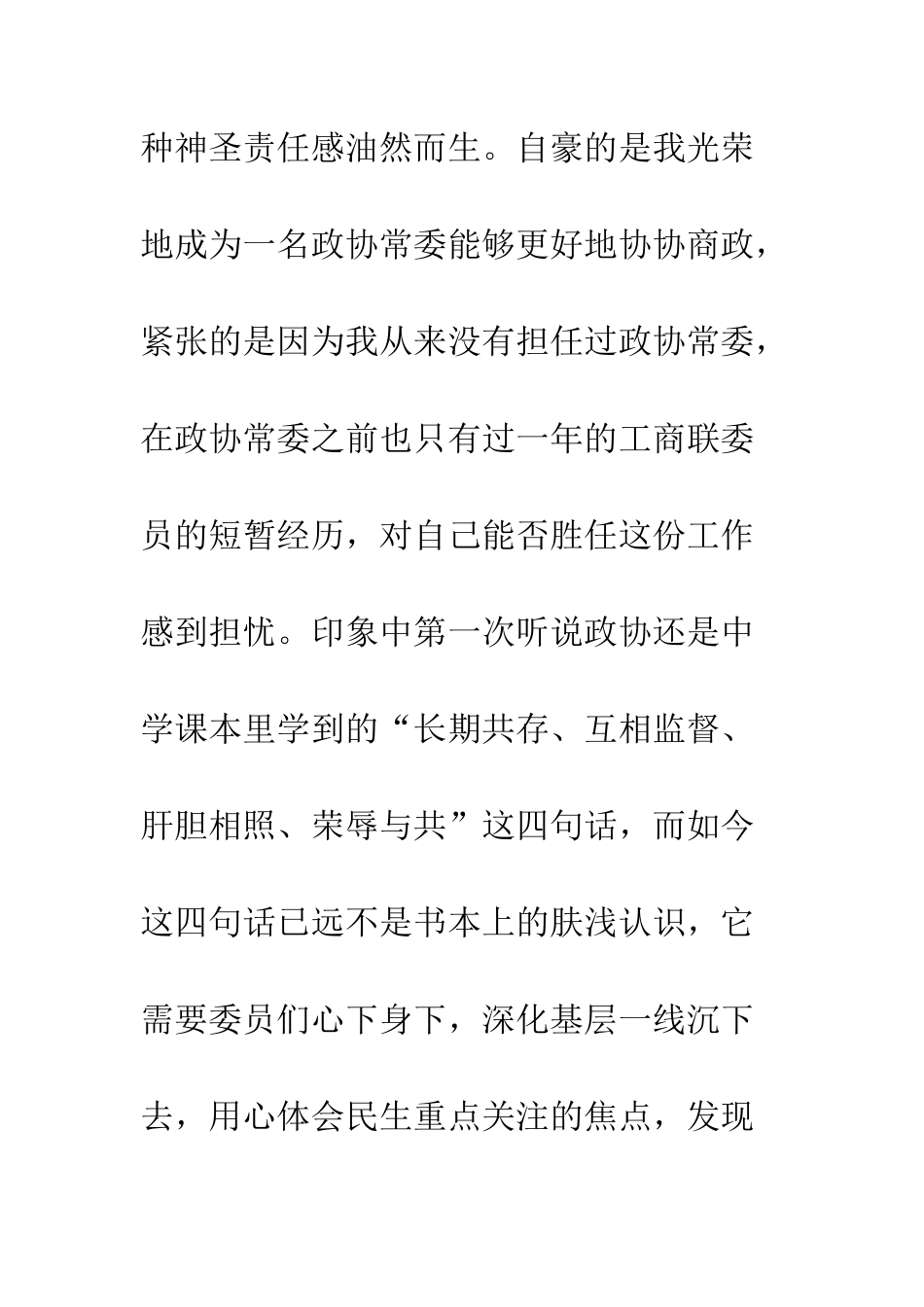 种神圣责任感油然而生。自豪的是我光荣地成为一名政协常委能够更好地协协商政，紧张的是因为我从来没有担任过政协常委，在政协常委之前也只有过一年的工商联委员的短暂经历，对自己能否胜任这份工作感到担忧。印象中第一次听说政协还是中学课本里学到的“长期共存、互相监督、肝胆相照、荣辱与共”这四句话，而如今这四句话已远不是书本上的肤浅认识，它需要委员们心下身下，深化基层一线沉下去，用心体会民生重点关注的焦点，发现